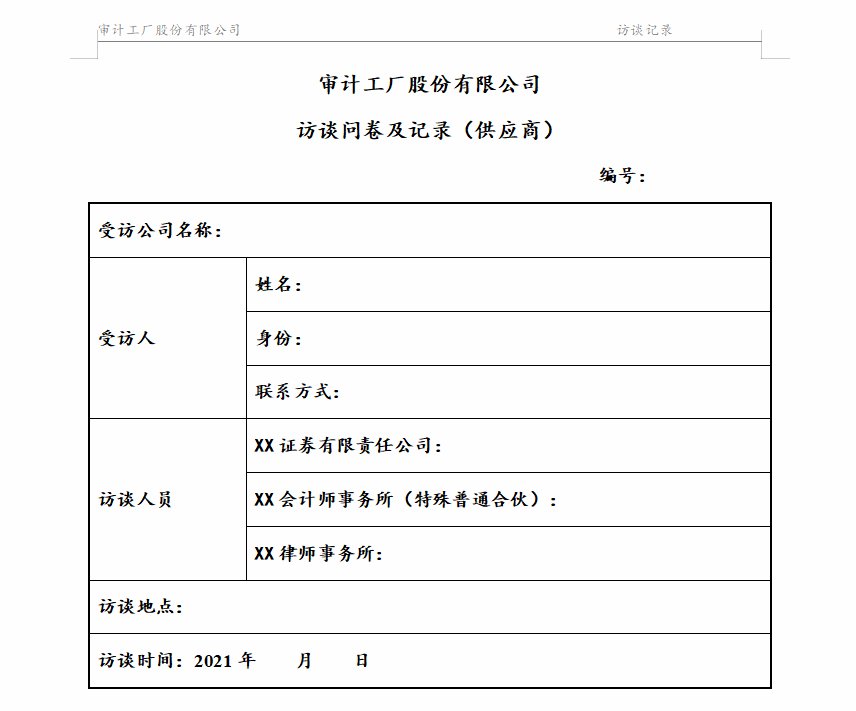 审计工厂股份有限公司 访谈记录

审计工厂股份有限公司

访谈问卷及记录（供应商）

编号：

| 受访公司名称： | |
|---|---|
| 受访人 | 姓名： |
| | 身份： |
| | 联系方式： |
| 访谈人员 | XX 证券有限责任公司： |
| | XX 会计师事务所（特殊普通合伙）： |
| | XX 律师事务所： |
| 访谈地点： | |
| 访谈时间：2021 年　月　日 | |